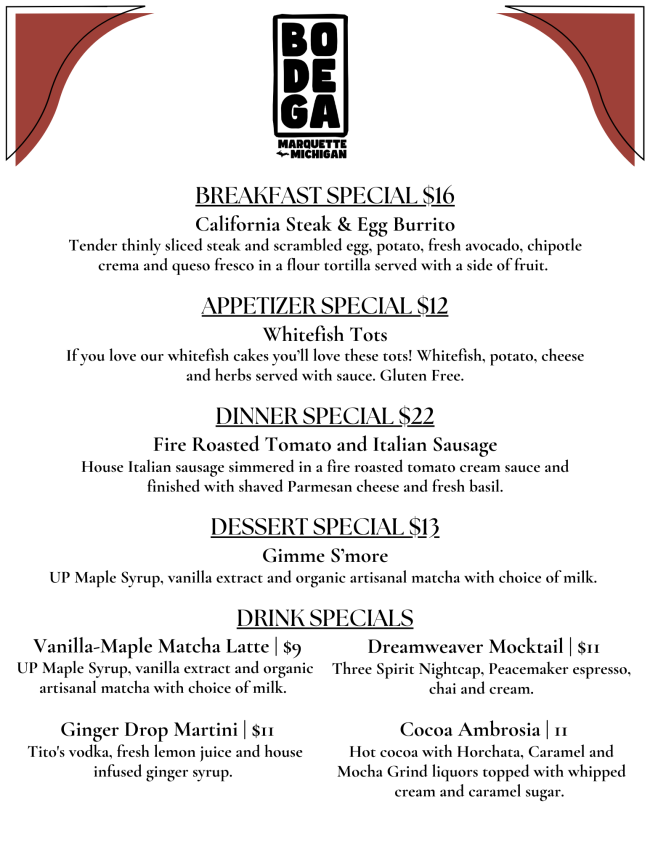 BO
DE
GA
MARQUETTE
MICHIGAN

BREAKFAST SPECIAL $16
California Steak & Egg Burrito
Tender thinly sliced steak and scrambled egg, potato, fresh avocado, chipotle crema and queso fresco in a flour tortilla served with a side of fruit.

APPETIZER SPECIAL $12
Whitefish Tots
If you love our whitefish cakes you'll love these tots! Whitefish, potato, cheese and herbs served with sauce. Gluten Free.

DINNER SPECIAL $22
Fire Roasted Tomato and Italian Sausage
House Italian sausage simmered in a fire roasted tomato cream sauce and finished with shaved Parmesan cheese and fresh basil.

DESSERT SPECIAL $13
Gimme S'more
UP Maple Syrup, vanilla extract and organic artisanal matcha with choice of milk.

DRINK SPECIALS

Vanilla-Maple Matcha Latte | $9
UP Maple Syrup, vanilla extract and organic artisanal matcha with choice of milk.

Ginger Drop Martini | $11
Tito's vodka, fresh lemon juice and house infused ginger syrup.

Dreamweaver Mocktail | $11
Three Spirit Nightcap, Peacemaker espresso, chai and cream.

Cocoa Ambrosia | 11
Hot cocoa with Horchata, Caramel and Mocha Grind liquors topped with whipped cream and caramel sugar.